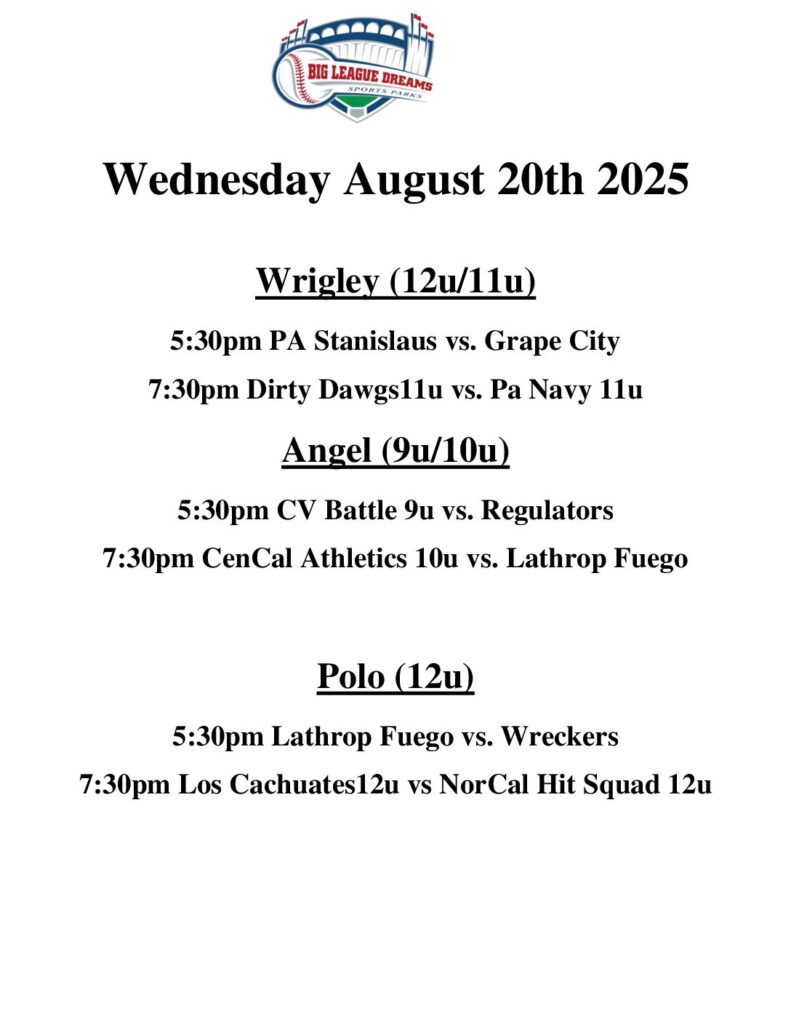 BIG LEAGUE DREAMS
SPORTS PARKS

Wednesday August 20th 2025

Wrigley (12u/11u)

5:30pm PA Stanislaus vs. Grape City

7:30pm Dirty Dawgs11u vs. Pa Navy 11u

Angel (9u/10u)

5:30pm CV Battle 9u vs. Regulators

7:30pm CenCal Athletics 10u vs. Lathrop Fuego

Polo (12u)

5:30pm Lathrop Fuego vs. Wreckers

7:30pm Los Cachuates12u vs NorCal Hit Squad 12u